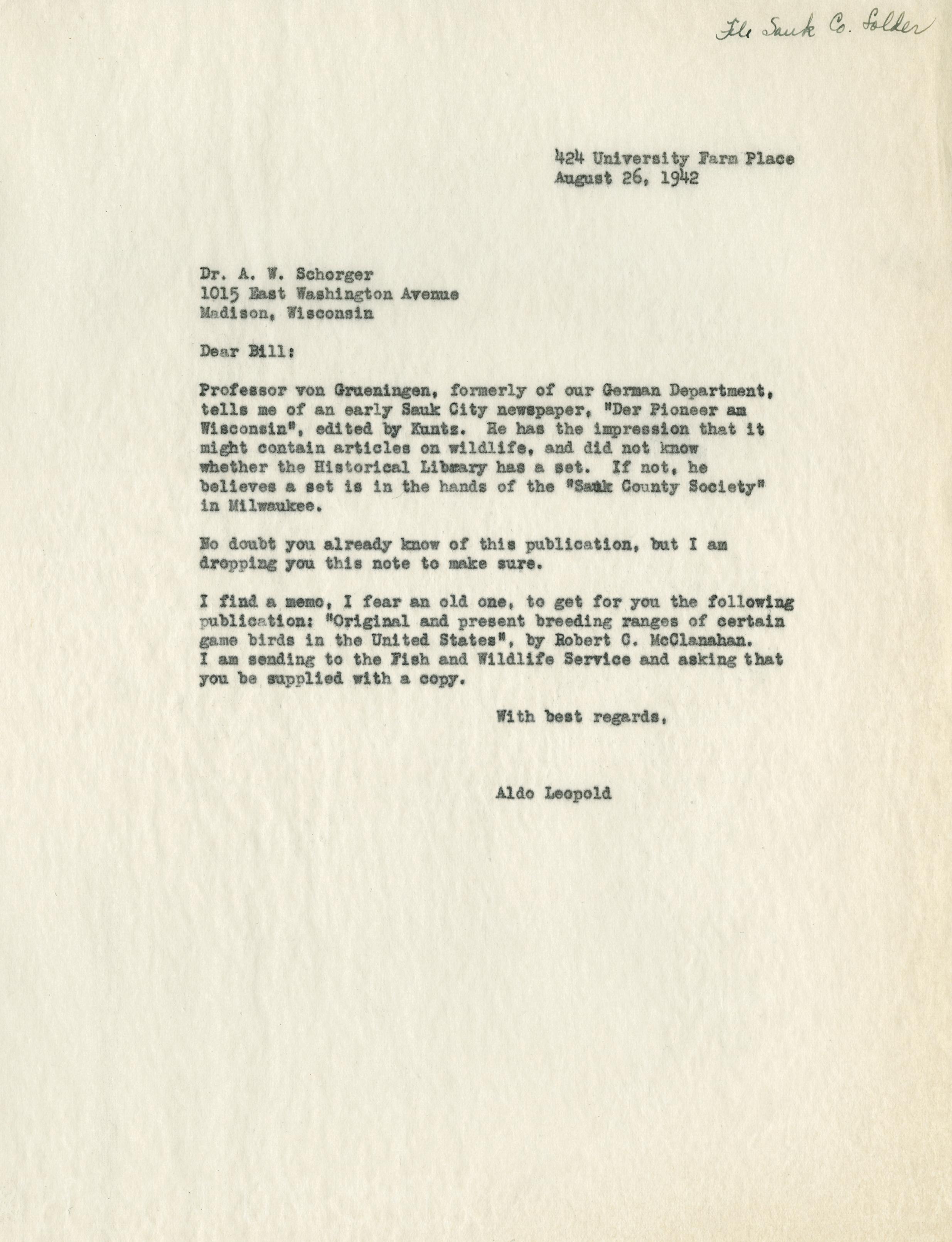 File Sauk Co. Folder

424 University Farm Place
August 26, 1942

Dr. A. W. Schorger
1015 East Washington Avenue
Madison, Wisconsin

Dear Bill:

Professor von Grueningen, formerly of our German Department, tells me of an early Sauk City newspaper, "Der Pioneer am Wisconsin", edited by Kuntz. He has the impression that it might contain articles on wildlife, and did not know whether the Historical Library has a set. If not, he believes a set is in the hands of the "Sauk County Society" in Milwaukee.

No doubt you already know of this publication, but I am dropping you this note to make sure.

I find a memo, I fear an old one, to get for you the following publication: "Original and present breeding ranges of certain game birds in the United States", by Robert C. McClanahan. I am sending to the Fish and Wildlife Service and asking that you be supplied with a copy.

With best regards,

Aldo Leopold